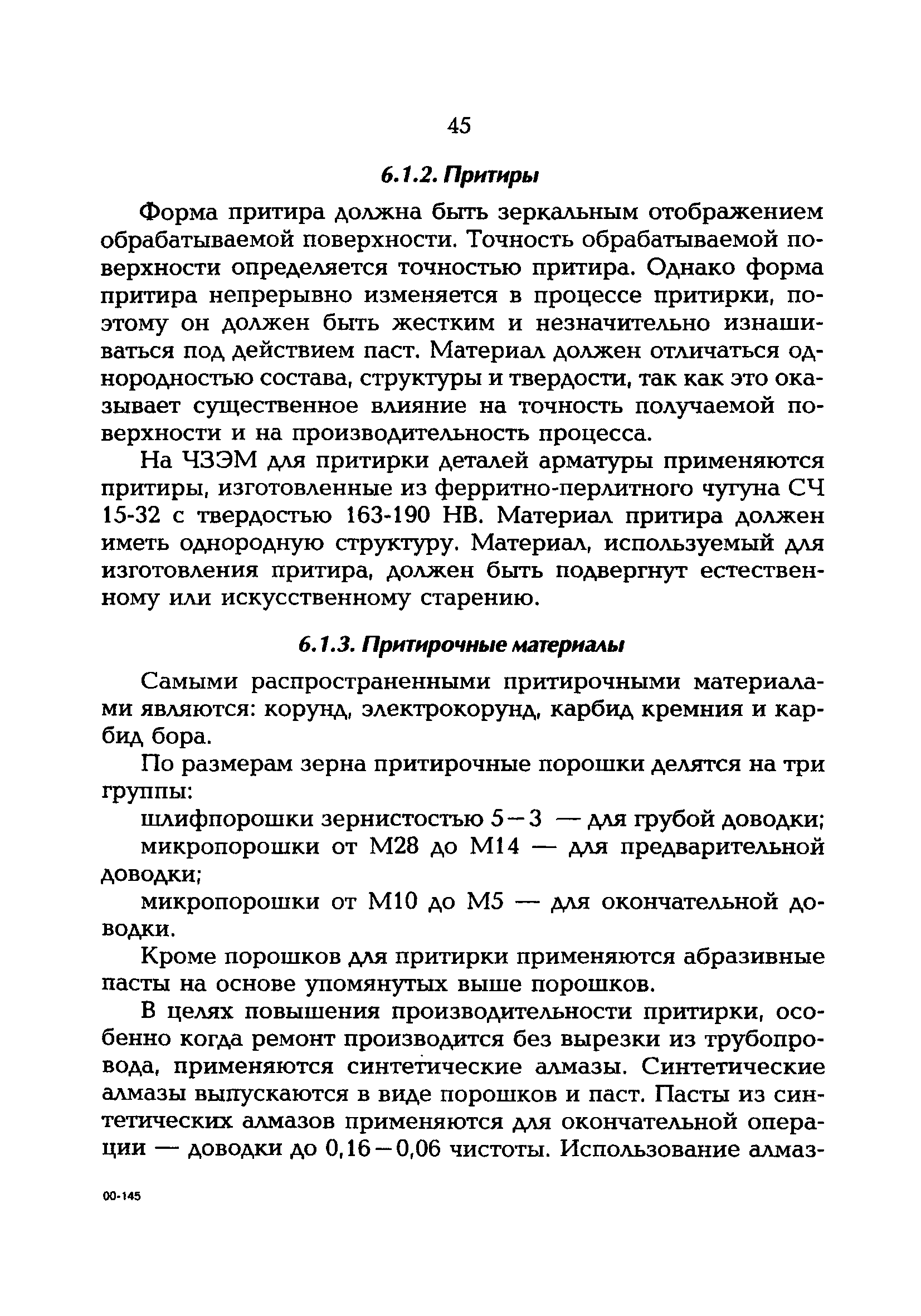 45

6.1.2. Притиры

Форма притира должна быть зеркальным отображением обрабатываемой поверхности. Точность обрабатываемой поверхности определяется точностью притира. Однако форма притира непрерывно изменяется в процессе притирки, поэтому он должен быть жестким и незначительно изнашиваться под действием паст. Материал должен отличаться однородностью состава, структуры и твердости, так как это оказывает существенное влияние на точность получаемой поверхности и на производительность процесса.

На ЧЗЭМ для притирки деталей арматуры применяются притиры, изготовленные из ферритно-перлитного чугуна СЧ 15-32 с твердостью 163-190 НВ. Материал притира должен иметь однородную структуру. Материал, используемый для изготовления притира, должен быть подвергнут естественному или искусственному старению.

6.1.3. Притирочные материалы

Самыми распространенными притирочными материалами являются: корунд, электрокорунд, карбид кремния и карбид бора.

По размерам зерна притирочные порошки делятся на три группы:

шлифпорошки зернистостью 5—3 — для грубой доводки;

микропорошки от М28 до М14 — для предварительной доводки;

микропорошки от М10 до М5 — для окончательной доводки.

Кроме порошков для притирки применяются абразивные пасты на основе упомянутых выше порошков.

В целях повышения производительности притирки, особенно когда ремонт производится без вырезки из трубопровода, применяются синтетические алмазы. Синтетические алмазы выпускаются в виде порошков и паст. Пасты из синтетических алмазов применяются для окончательной операции — доводки до 0,16—0,06 чистоты. Использование алмаз-

00-145